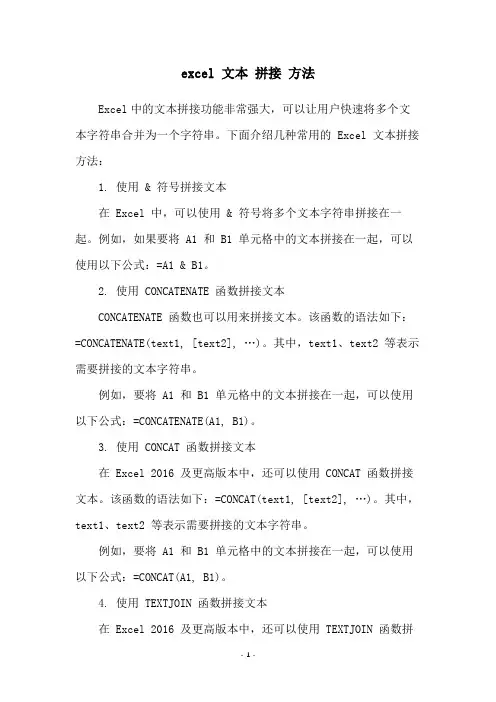 excel 文本 拼接 方法

Excel中的文本拼接功能非常强大，可以让用户快速将多个文本字符串合并为一个字符串。下面介绍几种常用的 Excel 文本拼接方法：

1. 使用 & 符号拼接文本

在 Excel 中，可以使用 & 符号将多个文本字符串拼接在一起。例如，如果要将 A1 和 B1 单元格中的文本拼接在一起，可以使用以下公式：=A1 & B1。

2. 使用 CONCATENATE 函数拼接文本

CONCATENATE 函数也可以用来拼接文本。该函数的语法如下：=CONCATENATE(text1, [text2], …)。其中，text1、text2 等表示需要拼接的文本字符串。

例如，要将 A1 和 B1 单元格中的文本拼接在一起，可以使用以下公式：=CONCATENATE(A1, B1)。

3. 使用 CONCAT 函数拼接文本

在 Excel 2016 及更高版本中，还可以使用 CONCAT 函数拼接文本。该函数的语法如下：=CONCAT(text1, [text2], …)。其中，text1、text2 等表示需要拼接的文本字符串。

例如，要将 A1 和 B1 单元格中的文本拼接在一起，可以使用以下公式：=CONCAT(A1, B1)。

4. 使用 TEXTJOIN 函数拼接文本

在 Excel 2016 及更高版本中，还可以使用 TEXTJOIN 函数拼

- 1 -